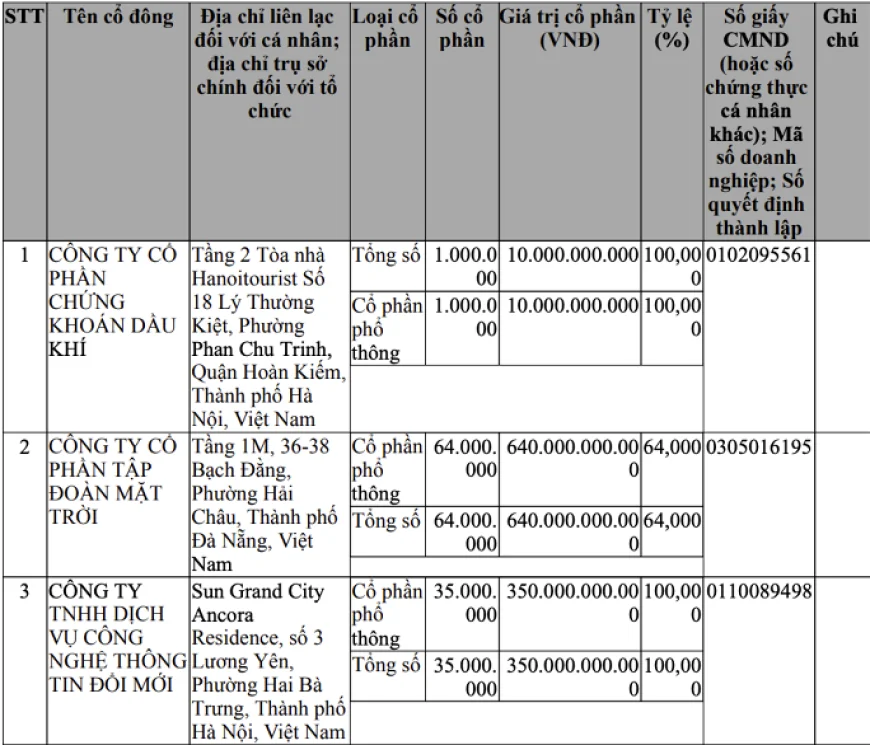 | STT | Tên cổ đông | Địa chỉ liên lạc đối với cá nhân; địa chỉ trụ sở chính đối với tổ chức | Loại cổ phần | Số cổ phần | Giá trị cổ phần (VNĐ) | Tỷ lệ (%) | Số giấy CMND (hoặc số chứng thực cá nhân khác); Mã số doanh nghiệp; Số quyết định thành lập | Ghi chú |
|---|---|---|---|---|---|---|---|---|
| 1 | CÔNG TY CỔ PHẦN CHỨNG KHOÁN DẦU KHÍ | Tầng 2 Tòa nhà Hanoitourist Số 18 Lý Thường Kiệt, Phường Phan Chu Trinh, Quận Hoàn Kiếm, Thành phố Hà Nội, Việt Nam | Tổng số | 1.000.000 | 10.000.000.000 | 100,000 | 0102095561 | |
| | | | Cổ phần phổ thông | 1.000.000 | 10.000.000.000 | 100,000 | | |
| 2 | CÔNG TY CỔ PHẦN TẬP ĐOÀN MẶT TRỜI | Tầng 1M, 36-38 Bạch Đằng, Phường Hải Châu, Thành phố Đà Nẵng, Việt Nam | Cổ phần phổ thông | 64.000.000 | 640.000.000.000 | 64,000 | 0305016195 | |
| | | | Tổng số | 64.000.000 | 640.000.000.000 | 64,000 | | |
| 3 | CÔNG TY TNHH DỊCH VỤ CÔNG NGHỆ THÔNG TIN ĐỔI MỚI | Sun Grand City Ancora Residence, số 3 Lương Yên, Phường Hai Bà Trưng, Thành phố Hà Nội, Việt Nam | Cổ phần phổ thông | 35.000.000 | 350.000.000.000 | 100,000 | 0110089498 | |
| | | | Tổng số | 35.000.000 | 350.000.000.000 | 100,000 | | |